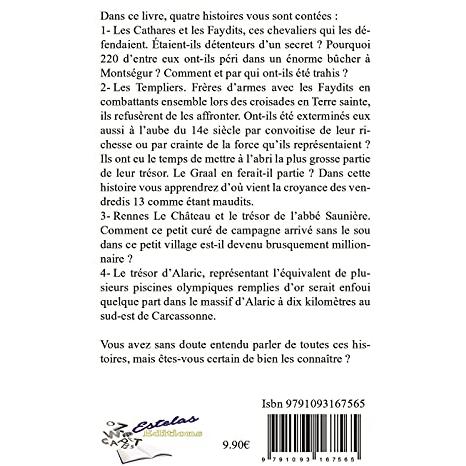 Dans ce livre, quatre histoires vous sont contées :
1- Les Cathares et les Faydits, ces chevaliers qui les défendaient. Étaient-ils détenteurs d'un secret ? Pourquoi 220 d'entre eux ont-ils péri dans un énorme bûcher à Montségur ? Comment et par qui ont-ils été trahis ?
2- Les Templiers. Frères d'armes avec les Faydits en combattants ensemble lors des croisades en Terre sainte, ils refusèrent de les affronter. Ont-ils été exterminés eux aussi à l'aube du 14e siècle par convoitise de leur richesse ou par crainte de la force qu'ils représentaient ? Ils ont eu le temps de mettre à l'abri la plus grosse partie de leur trésor. Le Graal en ferait-il partie ? Dans cette histoire vous apprendrez d'où vient la croyance des vendredis 13 comme étant maudits.
3- Rennes Le Château et le trésor de l'abbé Saunière. Comment ce petit curé de campagne arrivé sans le sou dans ce petit village est-il devenu brusquement millionnaire ?
4- Le trésor d'Alaric, représentant l'équivalent de plusieurs piscines olympiques remplies d'or serait enfoui quelque part dans le massif d'Alaric à dix kilomètres au sud-est de Carcassonne.

Vous avez sans doute entendu parler de toutes ces histoires, mais êtes-vous certain de bien les connaître ?

Isbn 9791093167565

Estelas Editions

9.90€

9 791093 167565